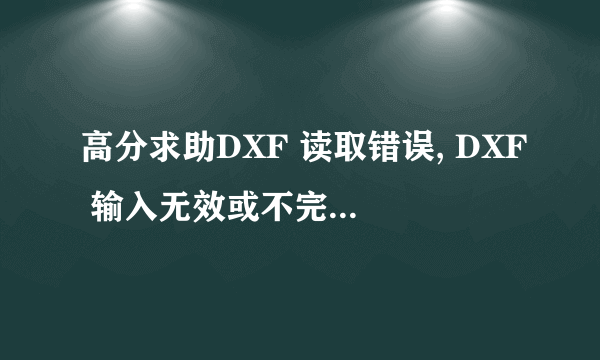 高分求助DXF 读取错误, DXF 输入无效或不完...